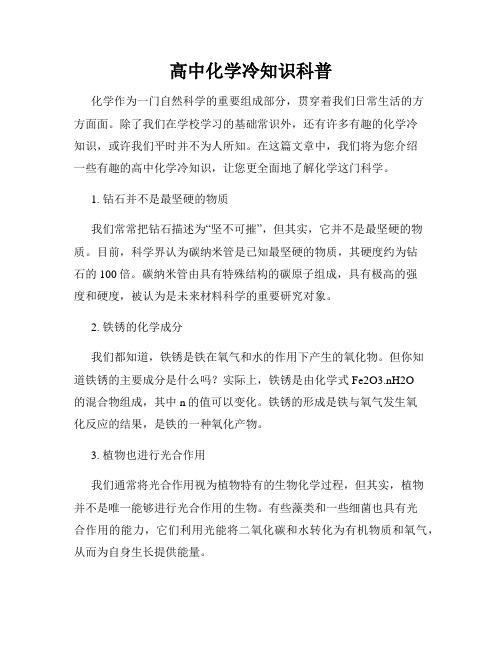 高中化学冷知识科普

化学作为一门自然科学的重要组成部分，贯穿着我们日常生活的方方面面。除了我们在学校学习的基础常识外，还有许多有趣的化学冷知识，或许我们平时并不为人所知。在这篇文章中，我们将为您介绍一些有趣的高中化学冷知识，让您更全面地了解化学这门科学。

1. 钻石并不是最坚硬的物质

我们常常把钻石描述为“坚不可摧”，但其实，它并不是最坚硬的物质。目前，科学界认为碳纳米管是已知最坚硬的物质，其硬度约为钻石的 100 倍。碳纳米管由具有特殊结构的碳原子组成，具有极高的强度和硬度，被认为是未来材料科学的重要研究对象。

2. 铁锈的化学成分

我们都知道，铁锈是铁在氧气和水的作用下产生的氧化物。但你知道铁锈的主要成分是什么吗？实际上，铁锈是由化学式 Fe2O3.nH2O 的混合物组成，其中 n 的值可以变化。铁锈的形成是铁与氧气发生氧化反应的结果，是铁的一种氧化产物。

3. 植物也进行光合作用

我们通常将光合作用视为植物特有的生物化学过程，但其实，植物并不是唯一能够进行光合作用的生物。有些藻类和一些细菌也具有光合作用的能力，它们利用光能将二氧化碳和水转化为有机物质和氧气，从而为自身生长提供能量。